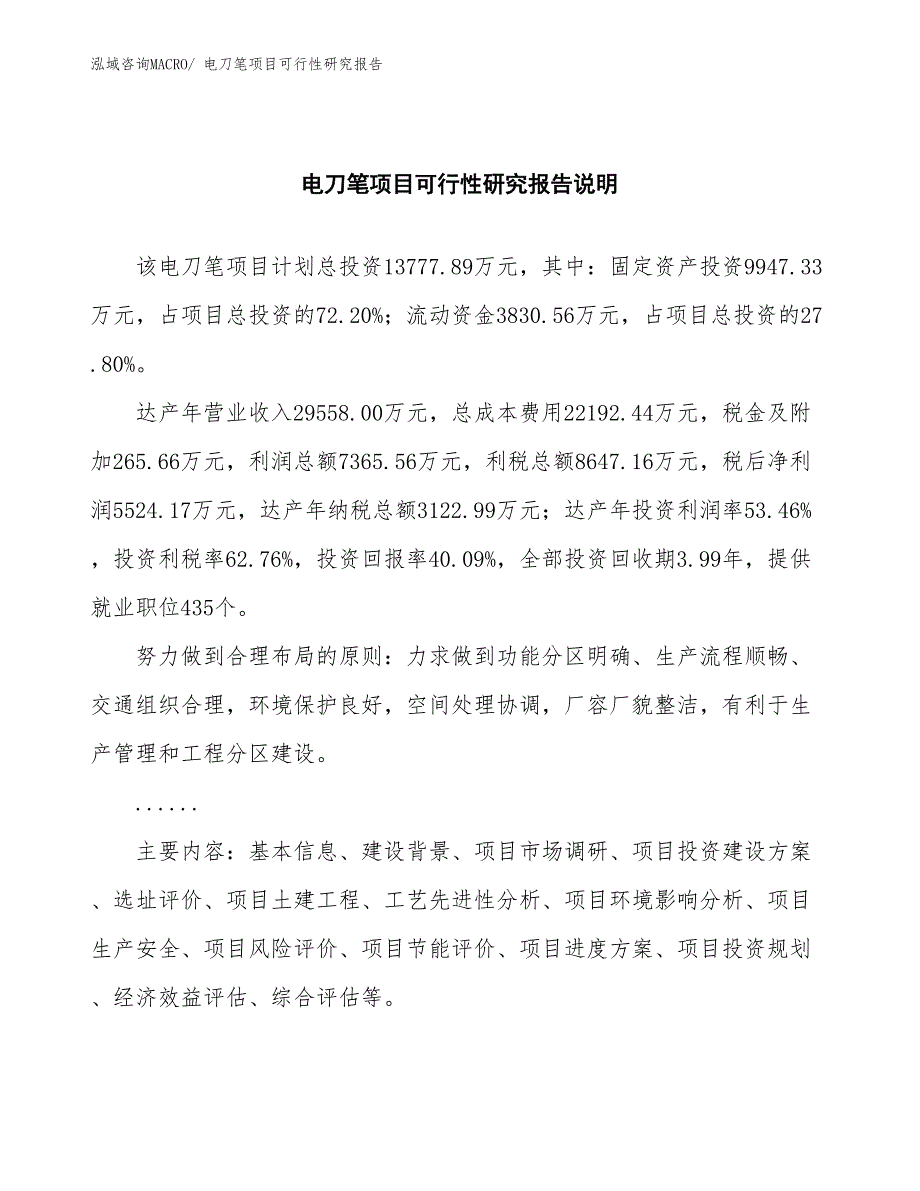 泓域咨询MACRO/ 电刀笔项目可行性研究报告

电刀笔项目可行性研究报告说明

该电刀笔项目计划总投资13777.89万元，其中：固定资产投资9947.33万元，占项目总投资的72.20%；流动资金3830.56万元，占项目总投资的27.80%。

达产年营业收入29558.00万元，总成本费用22192.44万元，税金及附加265.66万元，利润总额7365.56万元，利税总额8647.16万元，税后净利润5524.17万元，达产年纳税总额3122.99万元；达产年投资利润率53.46%，投资利税率62.76%，投资回报率40.09%，全部投资回收期3.99年，提供就业职位435个。

努力做到合理布局的原则：力求做到功能分区明确、生产流程顺畅、交通组织合理，环境保护良好，空间处理协调，厂容厂貌整洁，有利于生产管理和工程分区建设。

......

主要内容：基本信息、建设背景、项目市场调研、项目投资建设方案、选址评价、项目土建工程、工艺先进性分析、项目环境影响分析、项目生产安全、项目风险评价、项目节能评价、项目进度方案、项目投资规划、经济效益评估、综合评估等。